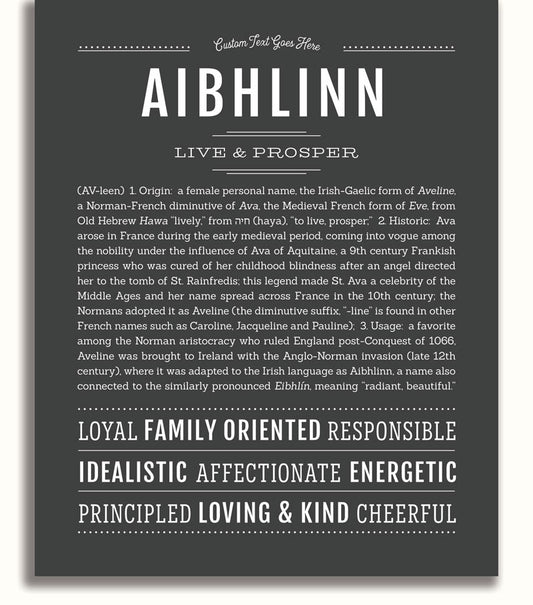 Custom Text Goes Here

AIBHLINN

LIVE & PROSPER

(AV-leen) 1. Origin: a female personal name, the Irish-Gaelic form of Aveline, a Norman-French diminutive of Ava, the Medieval French form of Eve, from Old Hebrew Hawa "lively," from חיה (haya), "to live, prosper;" 2. Historic: Ava arose in France during the early medieval period, coming into vogue among the nobility under the influence of Ava of Aquitaine, a 9th century Frankish princess who was cured of her childhood blindness after an angel directed her to the tomb of St. Rainfredis; this legend made St. Ava a celebrity of the Middle Ages and her name spread across France in the 10th century; the Normans adopted it as Aveline (the diminutive suffix, "-line" is found in other French names such as Caroline, Jacqueline and Pauline); 3. Usage: a favorite among the Norman aristocracy who ruled England post-Conquest of 1066, Aveline was brought to Ireland with the Anglo-Norman invasion (late 12th century), where it was adapted to the Irish language as Aibhlinn, a name also connected to the similarly pronounced Eibhlín, meaning "radiant, beautiful."

LOYAL FAMILY ORIENTED RESPONSIBLE

IDEALISTIC AFFECTIONATE ENERGETIC

PRINCIPLED LOVING & KIND CHEERFUL